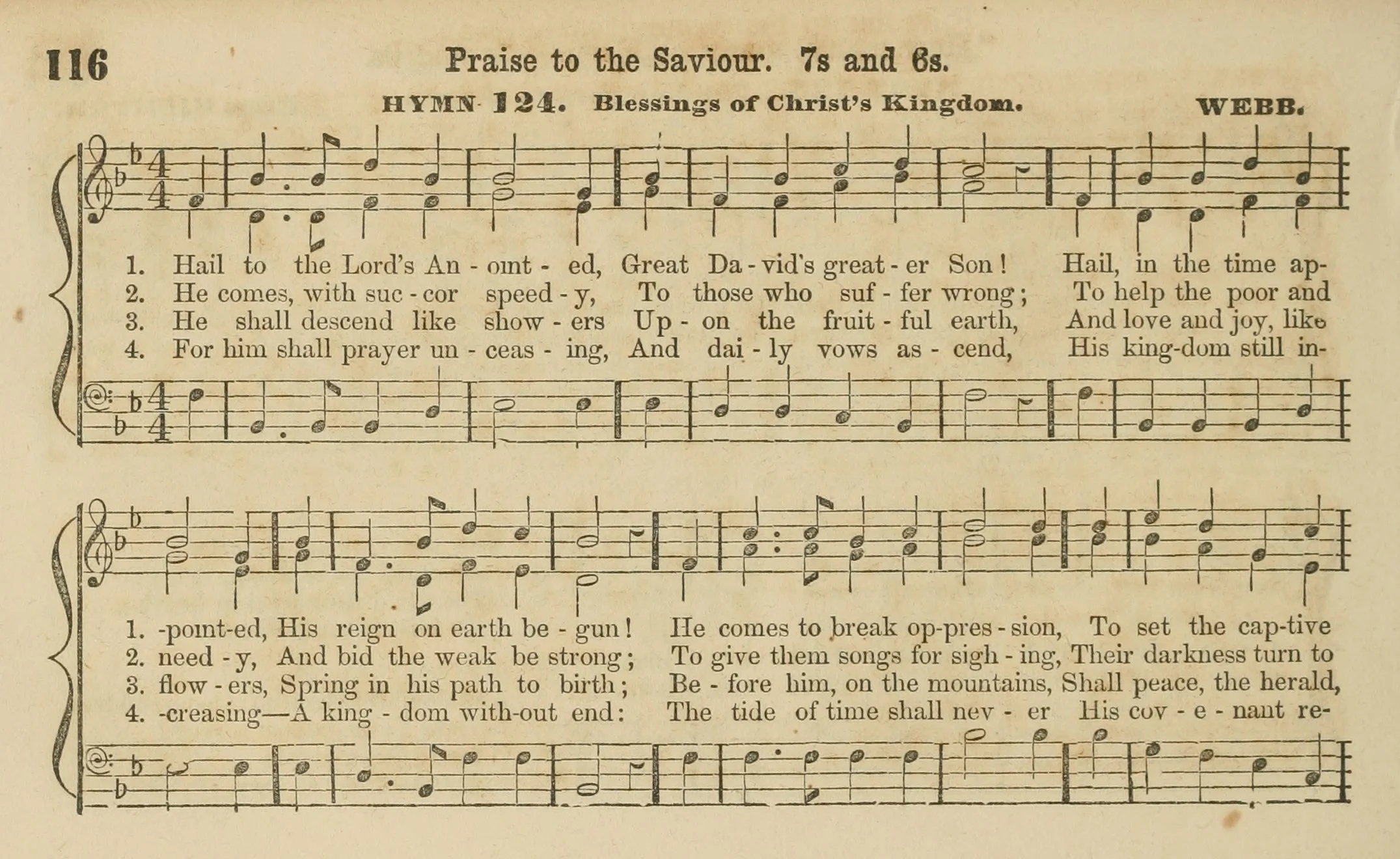 116 Praise to the Saviour. 7s and 6s.

HYMN 124. Blessings of Christ's Kingdom. WEBB.

1. Hail to the Lord's An - oint - ed, Great Da - vid's great - er Son! Hail, in the time ap-
2. He comes, with suc - cor speed - y, To those who suf - fer wrong; To help the poor and
3. He shall descend like show - ers Up - on the fruit - ful earth, And love and joy, like
4. For him shall prayer un - ceas - ing, And dai - ly vows as - cend, His king-dom still in-

1. -point-ed, His reign on earth be - gun! He comes to break op-pres - sion, To set the cap-tive
2. need - y, And bid the weak be strong; To give them songs for sigh - ing, Their darkness turn to
3. flow - ers, Spring in his path to birth; Be - fore him, on the mountains, Shall peace, the herald,
4. -creasing—A king - dom with-out end: The tide of time shall nev - er His cov - e - nant re-